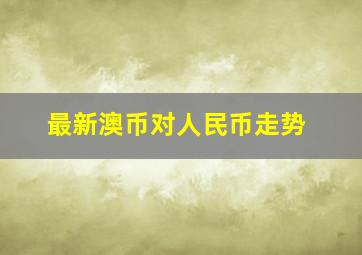 最新澳币对人民币走势